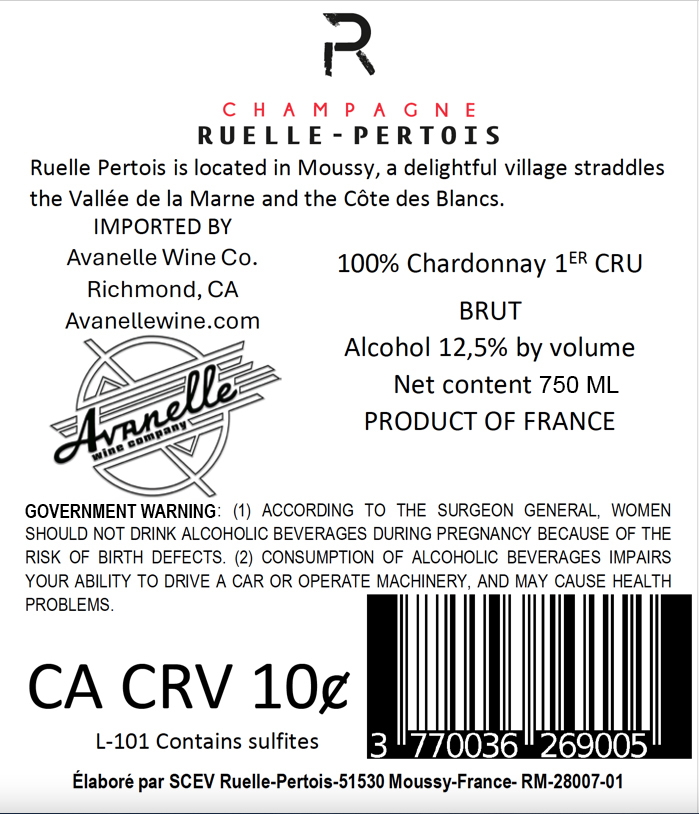 R

CHAMPAGNE
RUELLE-PERTOIS

Ruelle Pertois is located in Moussy, a delightful village straddles the Vallée de la Marne and the Côte des Blancs.

IMPORTED BY
Avanelle Wine Co.
Richmond, CA
Avanellewine.com

Avanelle wine company

100% Chardonnay 1$^{ER}$ CRU

BRUT
Alcohol 12,5% by volume
Net content 750 ML
PRODUCT OF FRANCE

GOVERNMENT WARNING: (1) ACCORDING TO THE SURGEON GENERAL, WOMEN SHOULD NOT DRINK ALCOHOLIC BEVERAGES DURING PREGNANCY BECAUSE OF THE RISK OF BIRTH DEFECTS. (2) CONSUMPTION OF ALCOHOLIC BEVERAGES IMPAIRS YOUR ABILITY TO DRIVE A CAR OR OPERATE MACHINERY, AND MAY CAUSE HEALTH PROBLEMS.

CA CRV 10¢

L-101 Contains sulfites

3 770036 269005

Élaboré par SCEV Ruelle-Pertois-51530 Moussy-France- RM-28007-01